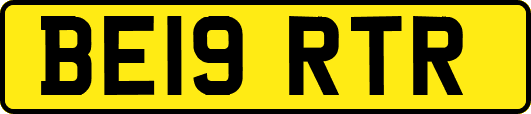 BE19 RTR